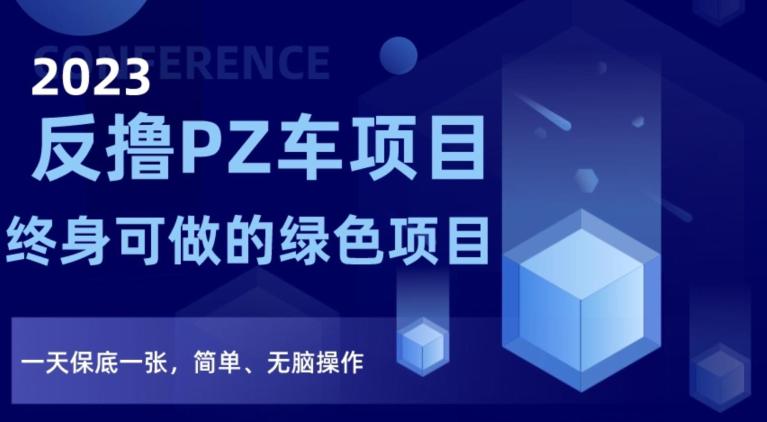 CONFERENCE
2023
反撸PZ车项目
终身可做的绿色项目
一天保底一张，简单、无脑操作